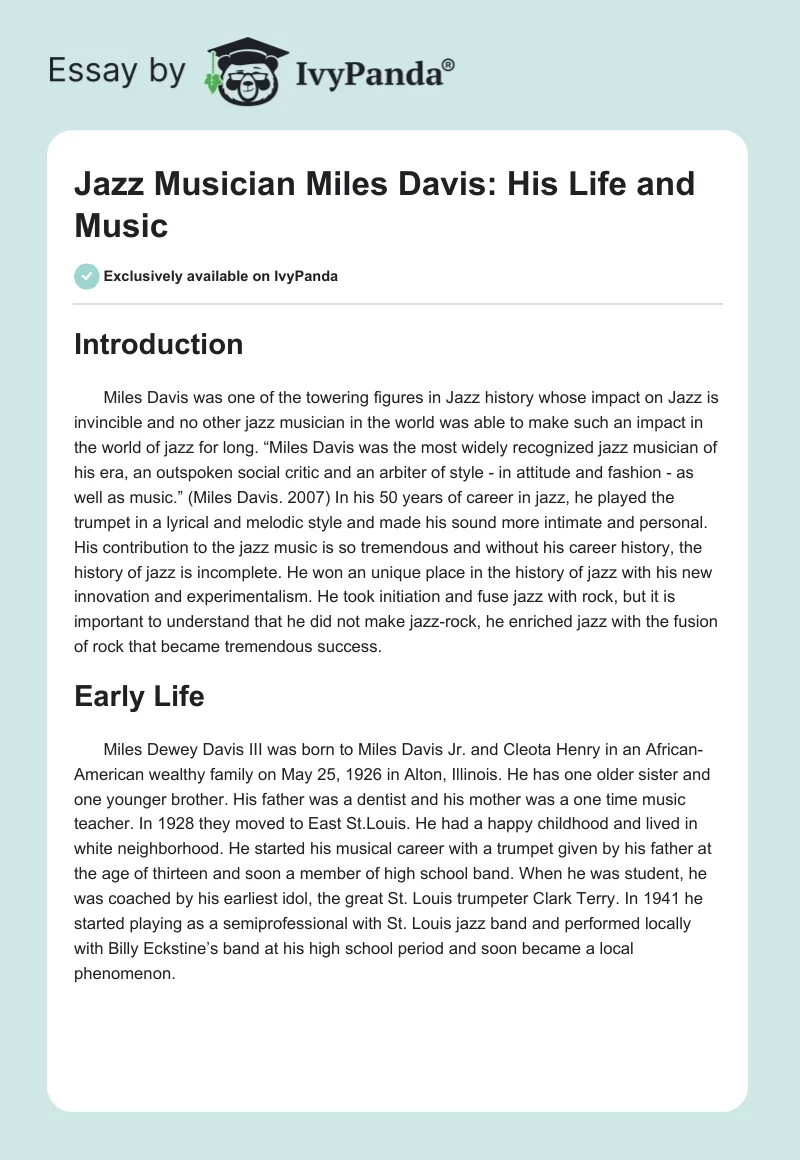 Essay by IvyPanda®

Jazz Musician Miles Davis: His Life and Music

Exclusively available on IvyPanda

Introduction

Miles Davis was one of the towering figures in Jazz history whose impact on Jazz is invincible and no other jazz musician in the world was able to make such an impact in the world of jazz for long. “Miles Davis was the most widely recognized jazz musician of his era, an outspoken social critic and an arbiter of style - in attitude and fashion - as well as music.” (Miles Davis. 2007) In his 50 years of career in jazz, he played the trumpet in a lyrical and melodic style and made his sound more intimate and personal. His contribution to the jazz music is so tremendous and without his career history, the history of jazz is incomplete. He won an unique place in the history of jazz with his new innovation and experimentalism. He took initiation and fuse jazz with rock, but it is important to understand that he did not make jazz-rock, he enriched jazz with the fusion of rock that became tremendous success.

Early Life

Miles Dewey Davis III was born to Miles Davis Jr. and Cleota Henry in an African-American wealthy family on May 25, 1926 in Alton, Illinois. He has one older sister and one younger brother. His father was a dentist and his mother was a one time music teacher. In 1928 they moved to East St.Louis. He had a happy childhood and lived in white neighborhood. He started his musical career with a trumpet given by his father at the age of thirteen and soon a member of high school band. When he was student, he was coached by his earliest idol, the great St. Louis trumpeter Clark Terry. In 1941 he started playing as a semiprofessional with St. Louis jazz band and performed locally with Billy Eckstine’s band at his high school period and soon became a local phenomenon.